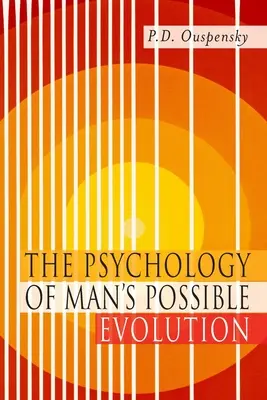 P.D. Ouspensky

THE PSYCHOLOGY OF MAN'S POSSIBLE EVOLUTION